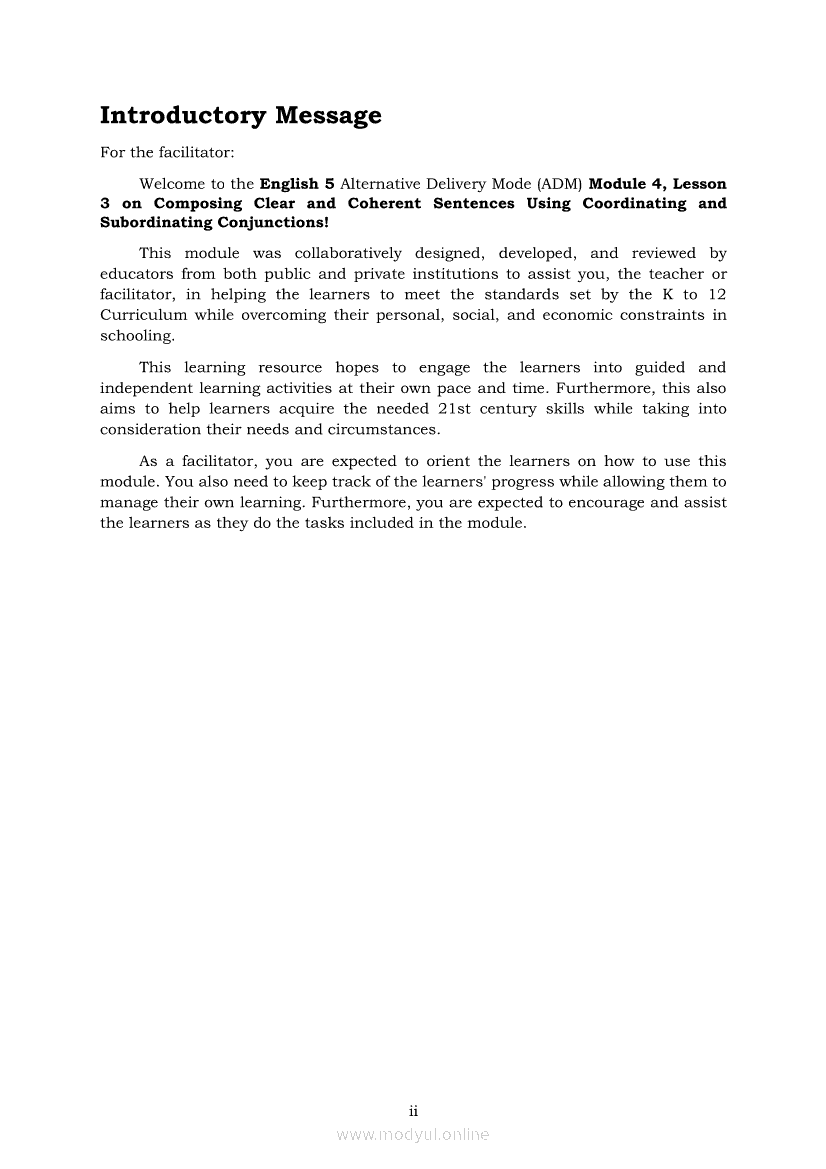 Introductory Message

For the facilitator:

Welcome to the English 5 Alternative Delivery Mode (ADM) Module 4, Lesson 3 on Composing Clear and Coherent Sentences Using Coordinating and Subordinating Conjunctions!

This module was collaboratively designed, developed, and reviewed by educators from both public and private institutions to assist you, the teacher or facilitator, in helping the learners to meet the standards set by the K to 12 Curriculum while overcoming their personal, social, and economic constraints in schooling.

This learning resource hopes to engage the learners into guided and independent learning activities at their own pace and time. Furthermore, this also aims to help learners acquire the needed 21st century skills while taking into consideration their needs and circumstances.

As a facilitator, you are expected to orient the learners on how to use this module. You also need to keep track of the learners' progress while allowing them to manage their own learning. Furthermore, you are expected to encourage and assist the learners as they do the tasks included in the module.

ii

www.modyul.online